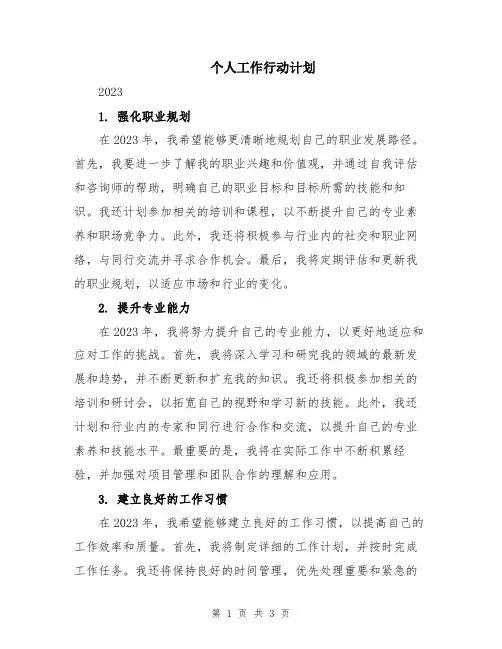 个人工作行动计划

2023

1. 强化职业规划

在 2023 年，我希望能够更清晰地规划自己的职业发展路径。首先，我要进一步了解我的职业兴趣和价值观，并通过自我评估和咨询师的帮助，明确自己的职业目标和目标所需的技能和知识。我还计划参加相关的培训和课程，以不断提升自己的专业素养和职场竞争力。此外，我还将积极参与行业内的社交和职业网络，与同行交流并寻求合作机会。最后，我将定期评估和更新我的职业规划，以适应市场和行业的变化。

2. 提升专业能力

在 2023 年，我将努力提升自己的专业能力，以更好地适应和应对工作的挑战。首先，我将深入学习和研究我的领域的最新发展和趋势，并不断更新和扩充我的知识。我还将积极参加相关的培训和研讨会，以拓宽自己的视野和学习新的技能。此外，我还计划和行业内的专家和同行进行合作和交流，以提升自己的专业素养和技能水平。最重要的是，我将在实际工作中不断积累经验，并加强对项目管理和团队合作的理解和应用。

3. 建立良好的工作习惯

在 2023 年，我希望能够建立良好的工作习惯，以提高自己的工作效率和质量。首先，我将制定详细的工作计划，并按时完成工作任务。我还将保持良好的时间管理，优先处理重要和紧急的

第 1 页 共 3 页